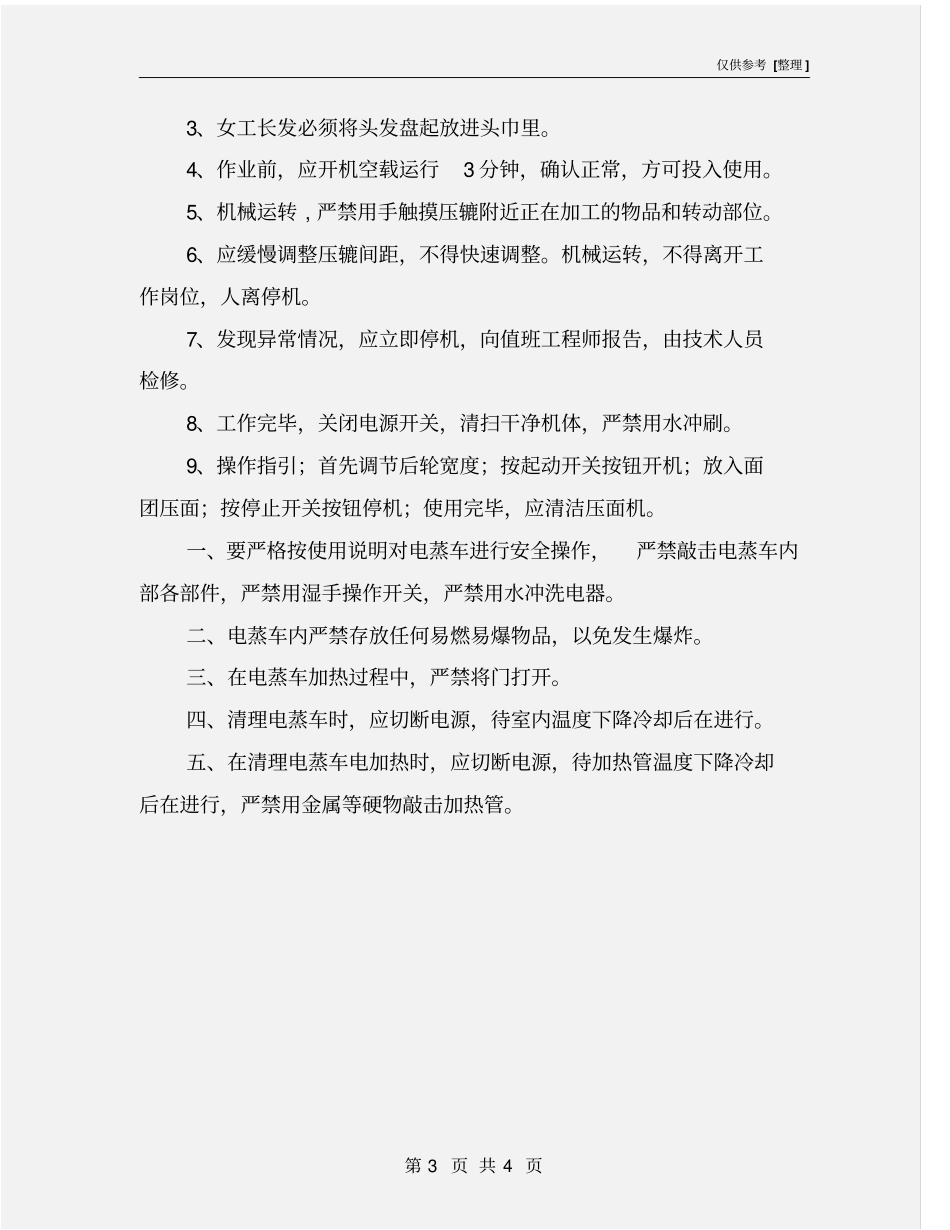 仅供参考 [整理]

3、女工长发必须将头发盘起放进头巾里。

4、作业前，应开机空载运行 3 分钟，确认正常，方可投入使用。

5、机械运转，严禁用手触摸压辘附近正在加工的物品和转动部位。

6、应缓慢调整压辘间距，不得快速调整。机械运转，不得离开工作岗位，人离停机。

7、发现异常情况，应立即停机，向值班工程师报告，由技术人员检修。

8、工作完毕，关闭电源开关，清扫干净机体，严禁用水冲刷。

9、操作指引；首先调节后轮宽度；按起动开关按钮开机；放入面团压面；按停止开关按钮停机；使用完毕，应清洁压面机。

一、要严格按使用说明对电蒸车进行安全操作， 严禁敲击电蒸车内部各部件，严禁用湿手操作开关，严禁用水冲洗电器。

二、电蒸车内严禁存放任何易燃易爆物品，以免发生爆炸。

三、在电蒸车加热过程中，严禁将门打开。

四、清理电蒸车时，应切断电源，待室内温度下降冷却后在进行。

五、在清理电蒸车电加热时，应切断电源，待加热管温度下降冷却后在进行，严禁用金属等硬物敲击加热管。

第 3 页 共 4 页